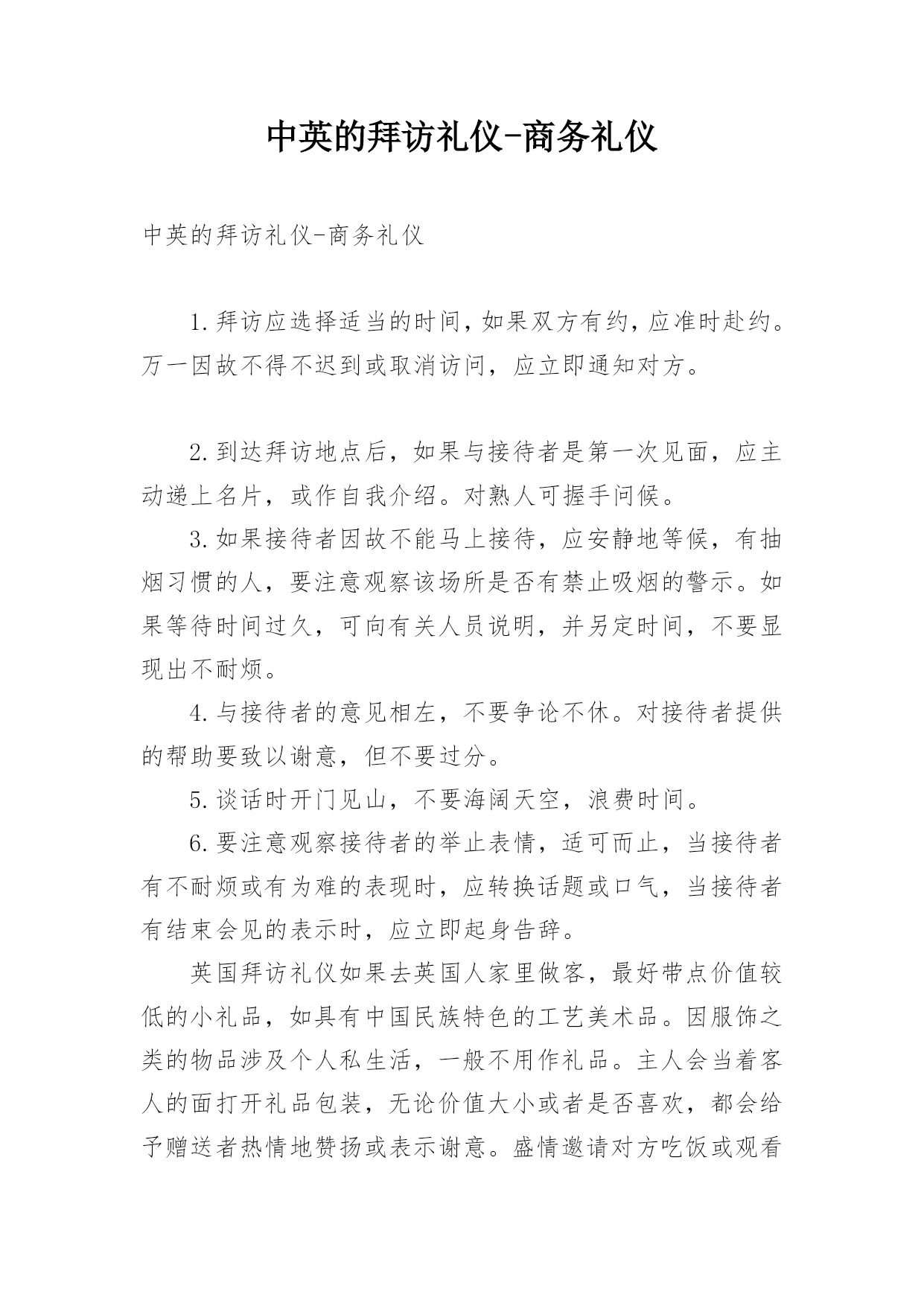 中英的拜访礼仪-商务礼仪

中英的拜访礼仪-商务礼仪

1.拜访应选择适当的时间，如果双方有约，应准时赴约。万一因故不得不迟到或取消访问，应立即通知对方。

2.到达拜访地点后，如果与接待者是第一次见面，应主动递上名片，或作自我介绍。对熟人可握手问候。

3.如果接待者因故不能马上接待，应安静地等候，有抽烟习惯的人，要注意观察该场所是否有禁止吸烟的警示。如果等待时间过久，可向有关人员说明，并另定时间，不要显现出不耐烦。

4.与接待者的意见相左，不要争论不休。对接待者提供的帮助要致以谢意，但不要过分。

5.谈话时开门见山，不要海阔天空，浪费时间。

6.要注意观察接待者的举止表情，适可而止，当接待者有不耐烦或有为难的表现时，应转换话题或口气，当接待者有结束会见的表示时，应立即起身告辞。

英国拜访礼仪如果去英国人家里做客，最好带点价值较低的小礼品，如具有中国民族特色的工艺美术品。因服饰之类的物品涉及个人私生活，一般不用作礼品。主人会当着客人的面打开礼品包装，无论价值大小或者是否喜欢，都会给予赠送者热情地赞扬或表示谢意。盛情邀请对方吃饭或观看